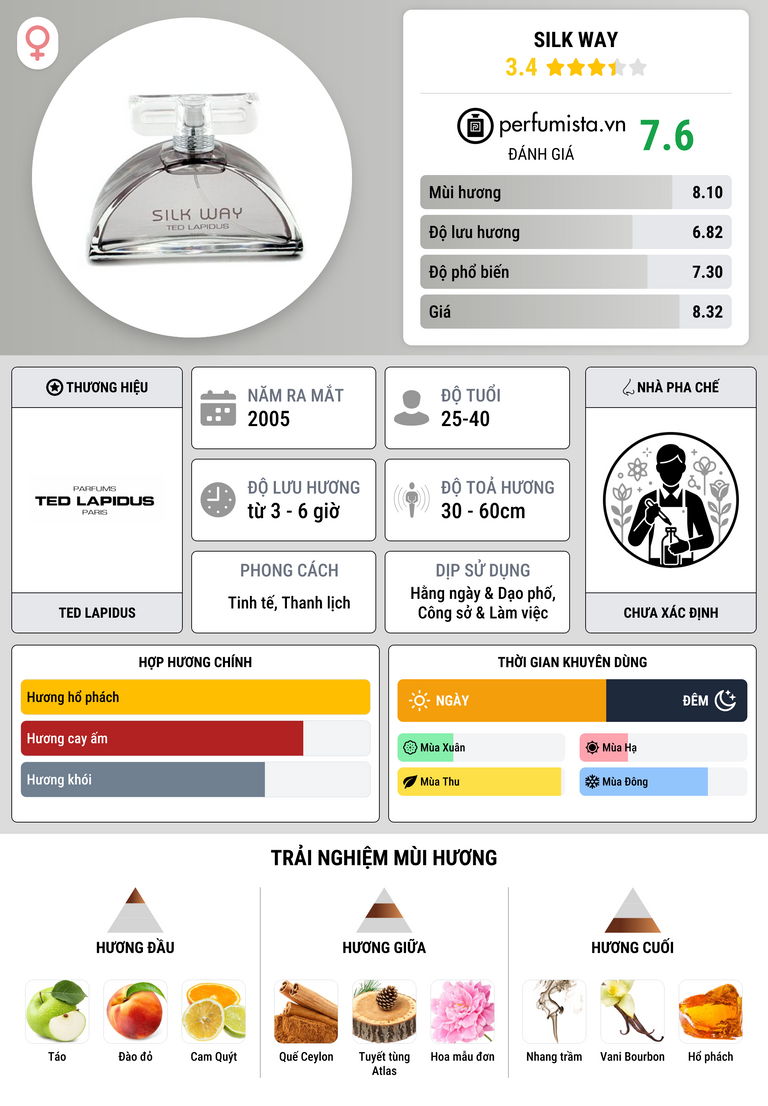 SILK WAY
TED LAPIDUS

SILK WAY
3.4

perfumista.vn
ĐÁNH GIÁ
7.6

Mùi hương 8.10
Độ lưu hương 6.82
Độ phổ biến 7.30
Giá 8.32

THƯƠNG HIỆU
PARFUMS
TED LAPIDUS
PARIS
TED LAPIDUS

NĂM RA MẮT
2005

ĐỘ TUỔI
25-40

ĐỘ LƯU HƯƠNG
từ 3 - 6 giờ

ĐỘ TOẢ HƯƠNG
30 - 60cm

PHONG CÁCH
Tinh tế, Thanh lịch

DỊP SỬ DỤNG
Hằng ngày & Dạo phố, Công sở & Làm việc

NHÀ PHA CHẾ
CHƯA XÁC ĐỊNH

HỢP HƯƠNG CHÍNH
Hương hổ phách
Hương cay ấm
Hương khói

THỜI GIAN KHUYÊN DÙNG
NGÀY
ĐÊM
Mùa Xuân
Mùa Hạ
Mùa Thu
Mùa Đông

TRẢI NGHIỆM MÙI HƯƠNG

HƯƠNG ĐẦU
Táo
Đào đỏ
Cam Quýt

HƯƠNG GIỮA
Quế Ceylon
Tuyết tùng Atlas
Hoa mẫu đơn

HƯƠNG CUỐI
Nhang trầm
Vani Bourbon
Hổ phách